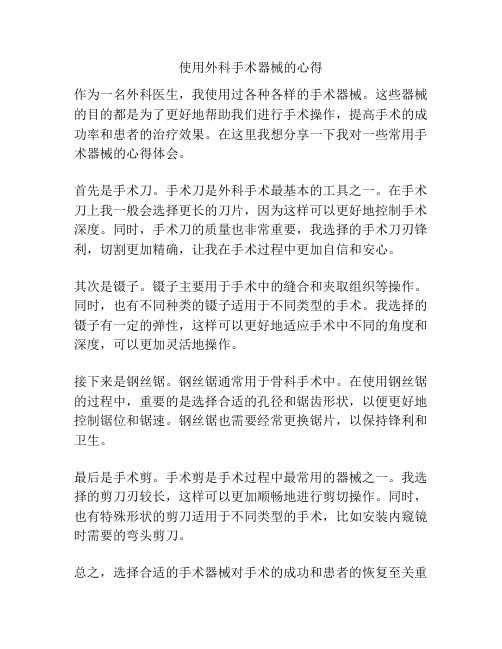 使用外科手术器械的心得

作为一名外科医生，我使用过各种各样的手术器械。这些器械的目的都是为了更好地帮助我们进行手术操作，提高手术的成功率和患者的治疗效果。在这里我想分享一下我对一些常用手术器械的心得体会。

首先是手术刀。手术刀是外科手术最基本的工具之一。在手术刀上我一般会选择更长的刀片，因为这样可以更好地控制手术深度。同时，手术刀的质量也非常重要，我选择的手术刀刃锋利，切割更加精确，让我在手术过程中更加自信和安心。

其次是镊子。镊子主要用于手术中的缝合和夹取组织等操作。同时，也有不同种类的镊子适用于不同类型的手术。我选择的镊子有一定的弹性，这样可以更好地适应手术中不同的角度和深度，可以更加灵活地操作。

接下来是钢丝锯。钢丝锯通常用于骨科手术中。在使用钢丝锯的过程中，重要的是选择合适的孔径和锯齿形状，以便更好地控制锯位和锯速。钢丝锯也需要经常更换锯片，以保持锋利和卫生。

最后是手术剪。手术剪是手术过程中最常用的器械之一。我选择的剪刀刃较长，这样可以更加顺畅地进行剪切操作。同时，也有特殊形状的剪刀适用于不同类型的手术，比如安装内窥镜时需要的弯头剪刀。

总之，选择合适的手术器械对手术的成功和患者的恢复至关重